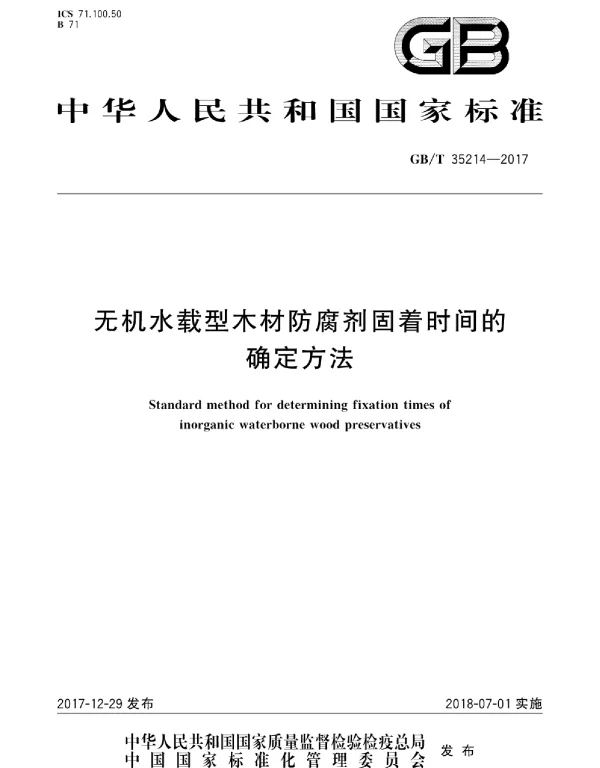 ICS 71.100.50
B 71

GB

中华人民共和国国家标准

GB/T 35214—2017

无机水载型木材防腐剂固着时间的确定方法

Standard method for determining fixation times of inorganic waterborne wood preservatives

2017-12-29 发布

2018-07-01 实施

中华人民共和国国家质量监督检验检疫总局
中国国家标准化管理委员会
发布